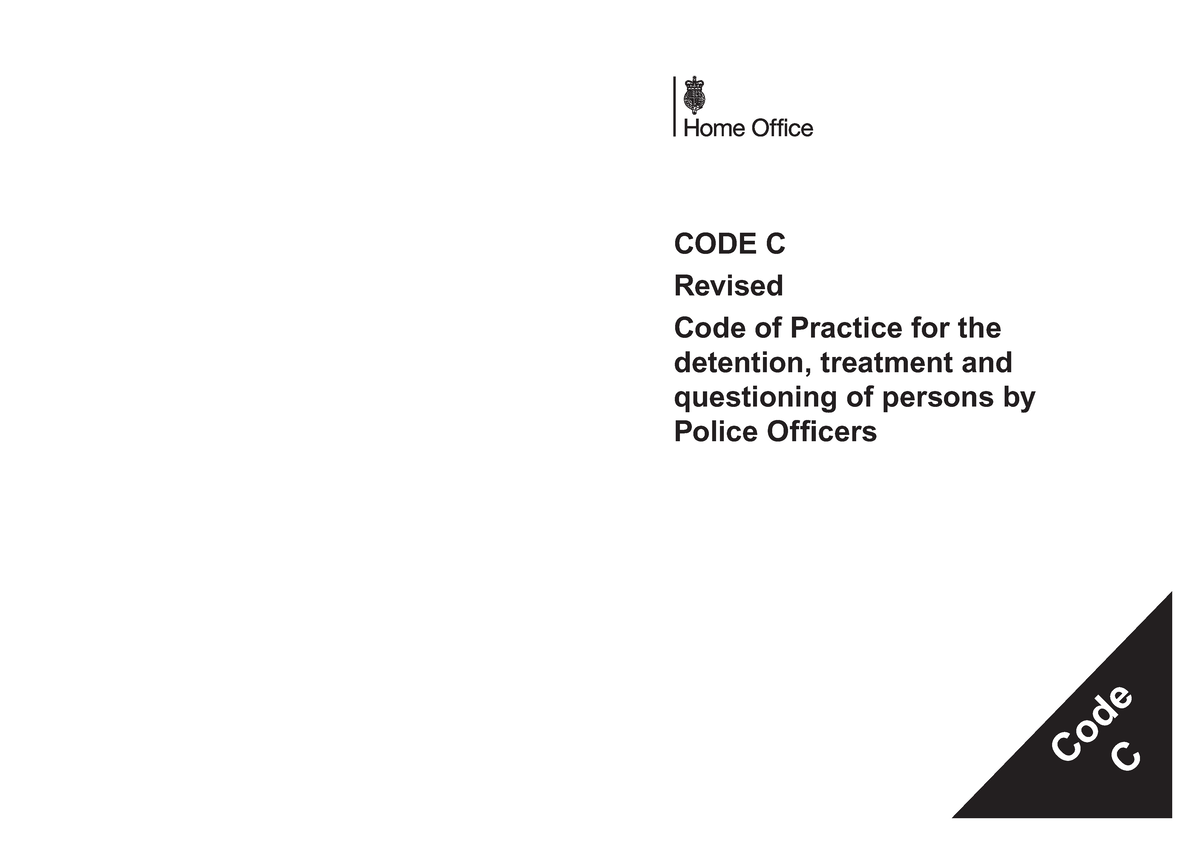 Home Office

CODE C

Revised

Code of Practice for the detention, treatment and questioning of persons by Police Officers

Code C